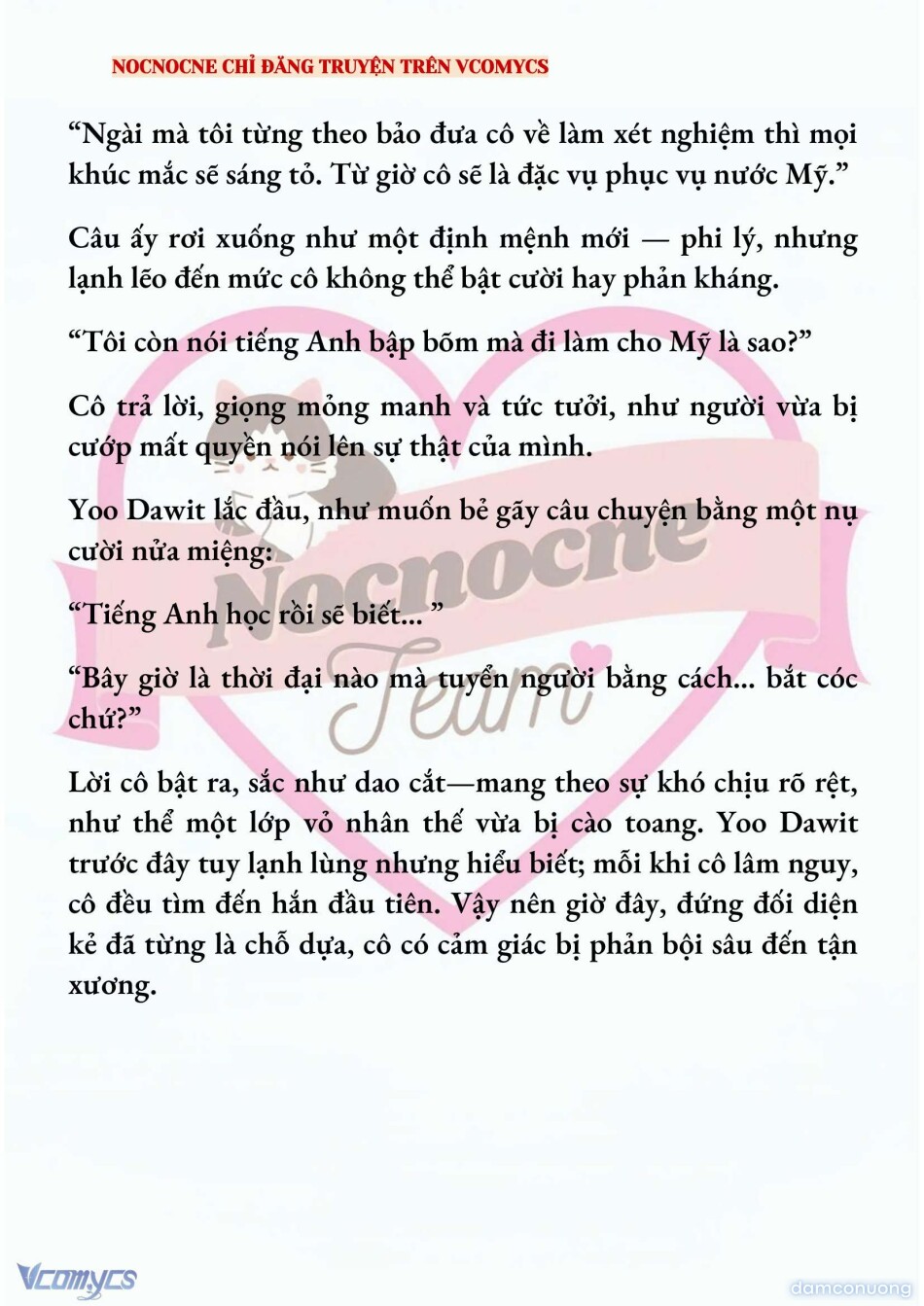 NOCNOCNE CHỈ ĐĂNG TRUYỆN TRÊN VCOMYCS

“Ngài mà tôi từng theo bảo đưa cô về làm xét nghiệm thì mọi khúc mắc sẽ sáng tỏ. Từ giờ cô sẽ là đặc vụ phục vụ nước Mỹ.”

Câu ấy rơi xuống như một định mệnh mới — phi lý, nhưng lạnh lẽo đến mức cô không thể bật cười hay phản kháng.

“Tôi còn nói tiếng Anh bập bõm mà đi làm cho Mỹ là sao?”

Cô trả lời, giọng mỏng manh và tức tưởi, như người vừa bị cướp mất quyền nói lên sự thật của mình.

Yoo Dawit lắc đầu, như muốn bẻ gãy câu chuyện bằng một nụ cười nửa miệng:

“Tiếng Anh học rồi sẽ biết... ”

“Bây giờ là thời đại nào mà tuyển người bằng cách... bắt cóc chứ?”

Lời cô bật ra, sắc như dao cắt—mang theo sự khó chịu rõ rệt, như thể một lớp vỏ nhân thế vừa bị cào toang. Yoo Dawit trước đây tuy lạnh lùng nhưng hiểu biết; mỗi khi cô lâm nguy, cô đều tìm đến hắn đầu tiên. Vậy nên giờ đây, đứng đối diện kẻ đã từng là chỗ dựa, cô có cảm giác bị phản bội sâu đến tận xương.

Nocnocne Team

Vcomycs

damconuong